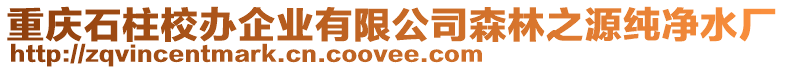 重庆石柱校办企业有限公司森林之源纯净水厂
http://zqvincentmark.cn.coovee.com